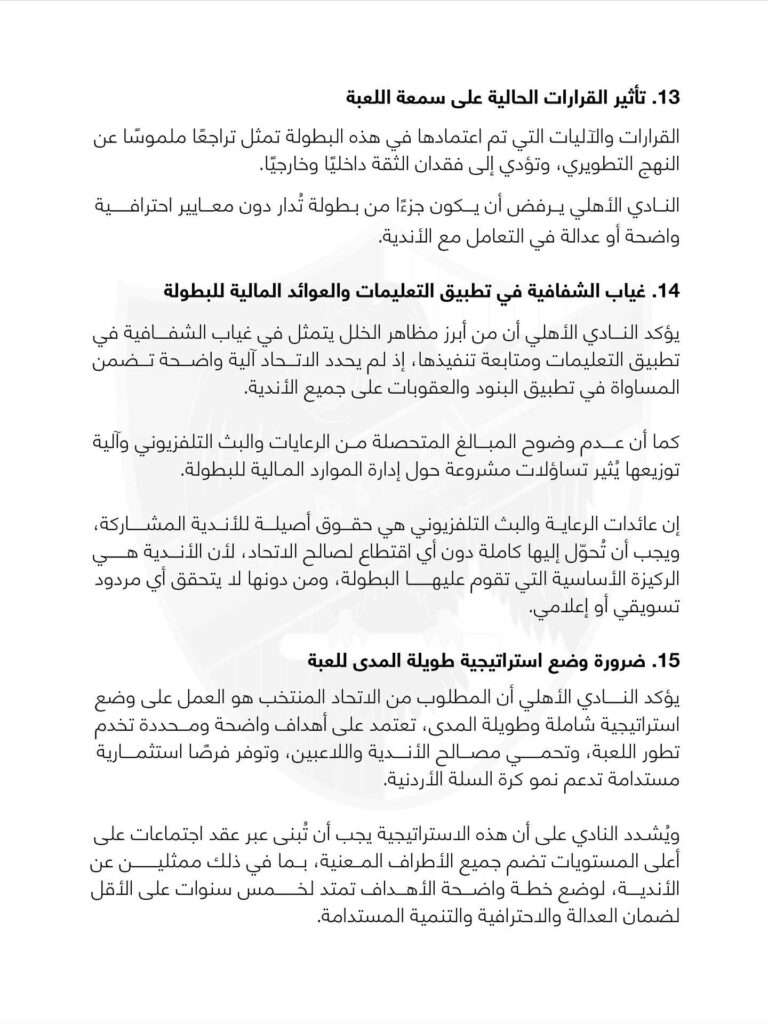 13. تأثير القرارات الحالية على سمعة اللعبة

القرارات والآليات التي تم اعتمادها في هذه البطولة تمثل تراجعًا ملموسًا عن النهج التطويري، وتؤدي إلى فقدان الثقة داخليًا وخارجيًا.

النادي الأهلي يرفض أن يكون جزءًا من بطولة تُدار دون معايير احترافية واضحة أو عدالة في التعامل مع الأندية.

14. غياب الشفافية في تطبيق التعليمات والعوائد المالية للبطولة

يؤكد النادي الأهلي أن من أبرز مظاهر الخلل يتمثل في غياب الشفافية في تطبيق التعليمات ومتابعة تنفيذها، إذ لم يحدد الاتحاد آلية واضحة تضمن المساواة في تطبيق البنود والعقوبات على جميع الأندية.

كما أن عدم وضوح المبالغ المتحصلة من الرعايات والبث التلفزيوني وآلية توزيعها يُثير تساؤلات مشروعة حول إدارة الموارد المالية للبطولة.

إن عائدات الرعاية والبث التلفزيوني هي حقوق أصيلة للأندية المشاركة، ويجب أن تُحوّل إليها كاملة دون أي اقتطاع لصالح الاتحاد، لأن الأندية هي الركيزة الأساسية التي تقوم عليها البطولة، ومن دونها لا يتحقق أي مردود تسويقي أو إعلامي.

15. ضرورة وضع استراتيجية طويلة المدى للعبة

يؤكد النادي الأهلي أن المطلوب من الاتحاد المنتخب هو العمل على وضع استراتيجية شاملة وطويلة المدى، تعتمد على أهداف واضحة ومحددة تخدم تطور اللعبة، وتحمي مصالح الأندية واللاعبين، وتوفر فرصًا استثمارية مستدامة تدعم نمو كرة السلة الأردنية.

ويُشدد النادي على أن هذه الاستراتيجية يجب أن تُبنى عبر عقد اجتماعات على أعلى المستويات تضم جميع الأطراف المعنية، بما في ذلك ممثلين عن الأندية، لوضع خطة واضحة الأهداف تمتد لخمس سنوات على الأقل لضمان العدالة والاحترافية والتنمية المستدامة.